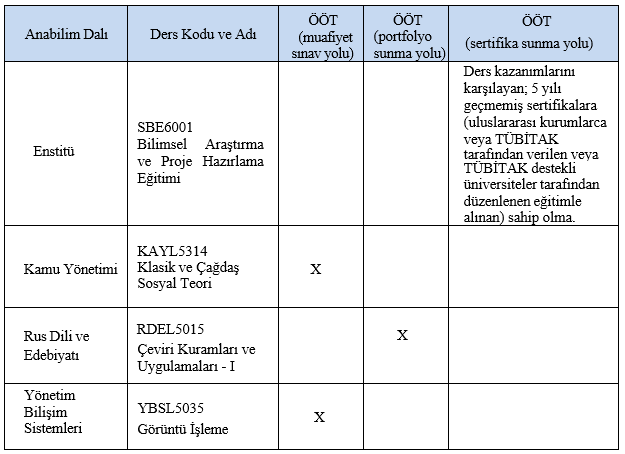 | Anabilim Dalı | Ders Kodu ve Adı | ÖÖT (muafiyet sınav yolu) | ÖÖT (portfolyo sunma yolu) | ÖÖT (sertifika sunma yolu) |
|---|---|---|---|---|
| Enstitü | SBE6001 Bilimsel Araştırma ve Proje Hazırlama Eğitimi | | | Ders kazanımlarını karşılayan; 5 yılı geçmemiş sertifikalara (uluslararası kurumlarca veya TÜBİTAK tarafından verilen veya TÜBİTAK destekli üniversiteler tarafından düzenlenen eğitimle alınan) sahip olma. |
| Kamu Yönetimi | KAYL5314 Klasik ve Çağdaş Sosyal Teori | X | | |
| Rus Dili ve Edebiyatı | RDEL5015 Çeviri Kuramları ve Uygulamaları - I | | X | |
| Yönetim Bilişim Sistemleri | YBSL5035 Görüntü İşleme | X | | |